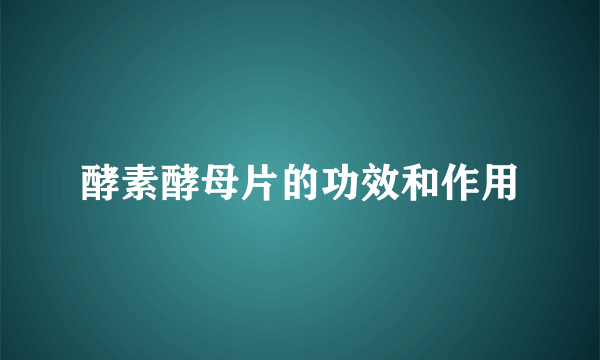 酵素酵母片的功效和作用